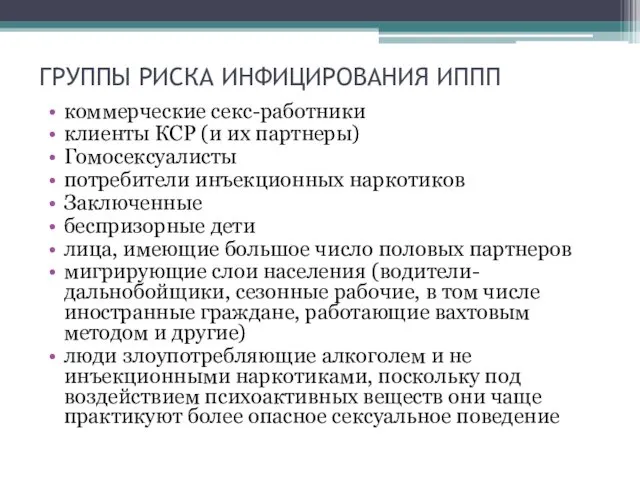 ГРУППЫ РИСКА ИНФИЦИРОВАНИЯ ИППП

• коммерческие секс-работники
• клиенты КСР (и их партнеры)
• Гомосексуалисты
• потребители инъекционных наркотиков
• Заключенные
• беспризорные дети
• лица, имеющие большое число половых партнеров
• мигрирующие слои населения (водители-дальнобойщики, сезонные рабочие, в том числе иностранные граждане, работающие вахтовым методом и другие)
• люди злоупотребляющие алкоголем и не инъекционными наркотиками, поскольку под воздействием психоактивных веществ они чаще практикуют более опасное сексуальное поведение